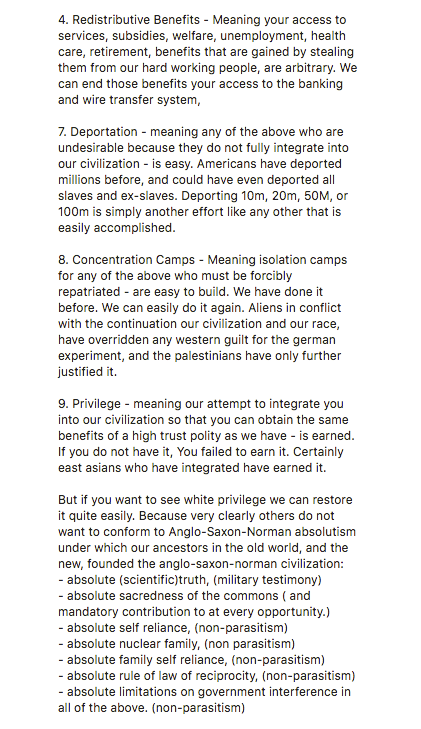 4. Redistributive Benefits - Meaning your access to services, subsidies, welfare, unemployment, health care, retirement, benefits that are gained by stealing them from our hard working people, are arbitrary. We can end those benefits your access to the banking and wire transfer system,

7. Deportation - meaning any of the above who are undesirable because they do not fully integrate into our civilization - is easy. Americans have deported millions before, and could have even deported all slaves and ex-slaves. Deporting 10m, 20m, 50M, or 100m is simply another effort like any other that is easily accomplished.

8. Concentration Camps - Meaning isolation camps for any of the above who must be forcibly repatriated - are easy to build. We have done it before. We can easily do it again. Aliens in conflict with the continuation our civilization and our race, have overridden any western guilt for the german experiment, and the palestinians have only further justified it.

9. Privilege - meaning our attempt to integrate you into our civilization so that you can obtain the same benefits of a high trust polity as we have - is earned. If you do not have it, You failed to earn it. Certainly east asians who have integrated have earned it.

But if you want to see white privilege we can restore it quite easily. Because very clearly others do not want to conform to Anglo-Saxon-Norman absolutism under which our ancestors in the old world, and the new, founded the anglo-saxon-norman civilization:
- absolute (scientific)truth, (military testimony)
- absolute sacredness of the commons ( and mandatory contribution to at every opportunity.)
- absolute self reliance, (non-parasitism)
- absolute nuclear family, (non parasitism)
- absolute family self reliance, (non-parasitism)
- absolute rule of law of reciprocity, (non-parasitism)
- absolute limitations on government interference in all of the above. (non-parasitism)